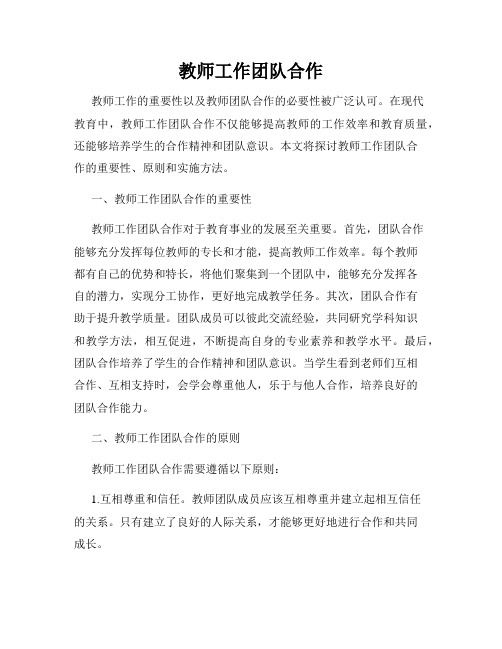 教师工作团队合作

教师工作的重要性以及教师团队合作的必要性被广泛认可。在现代教育中，教师工作团队合作不仅能够提高教师的工作效率和教育质量，还能够培养学生的合作精神和团队意识。本文将探讨教师工作团队合作的重要性、原则和实施方法。

一、教师工作团队合作的重要性

教师工作团队合作对于教育事业的发展至关重要。首先，团队合作能够充分发挥每位教师的专长和才能，提高教师工作效率。每个教师都有自己的优势和特长，将他们聚集到一个团队中，能够充分发挥各自的潜力，实现分工协作，更好地完成教学任务。其次，团队合作有助于提升教学质量。团队成员可以彼此交流经验，共同研究学科知识和教学方法，相互促进，不断提高自身的专业素养和教学水平。最后，团队合作培养了学生的合作精神和团队意识。当学生看到老师们互相合作、互相支持时，会学会尊重他人，乐于与他人合作，培养良好的团队合作能力。

二、教师工作团队合作的原则

教师工作团队合作需要遵循以下原则：

1.互相尊重和信任。教师团队成员应该互相尊重并建立起相互信任的关系。只有建立了良好的人际关系，才能够更好地进行合作和共同成长。